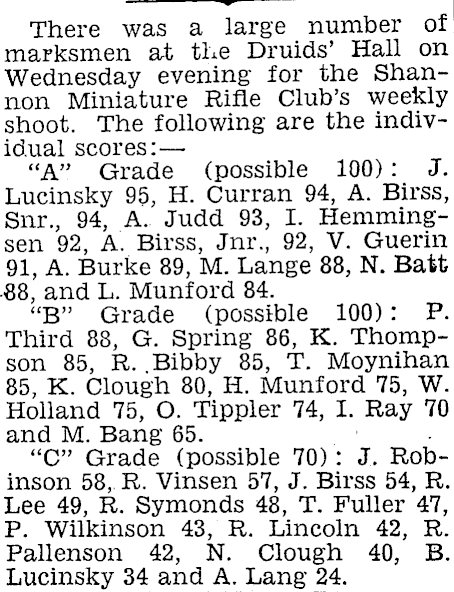 There was a large number of marksmen at the Druids' Hall on Wednesday evening for the Shannon Miniature Rifle Club's weekly shoot. The following are the individual scores:—

"A" Grade (possible 100): J. Lucinsky 95, H. Curran 94, A. Birss, Snr., 94, A. Judd 93, I. Hemmingsen 92, A. Birss, Jnr., 92, V. Guerin 91, A. Burke 89, M. Lange 88, N. Batt 88, and L. Munford 84.

"B" Grade (possible 100): P. Third 88, G. Spring 86, K. Thompson 85, R. Bibby 85, T. Moynihan 85, K. Clough 80, H. Munford 75, W. Holland 75, O. Tippler 74, I. Ray 70 and M. Bang 65.

"C" Grade (possible 70): J. Robinson 58, R. Vinsen 57, J. Birss 54, R. Lee 49, R. Symonds 48, T. Fuller 47, P. Wilkinson 43, R. Lincoln 42, R. Pallenson 42, N. Clough 40, B. Lucinsky 34 and A. Lang 24.